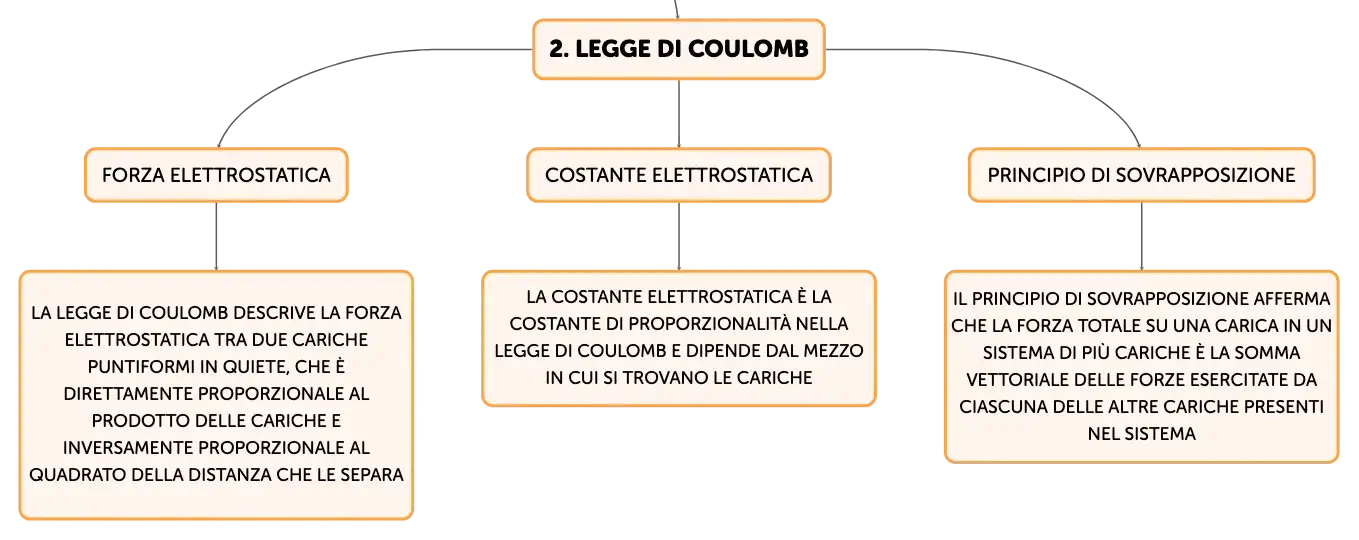 2. LEGGE DI COULOMB

FORZA ELETTROSTATICA

LA LEGGE DI COULOMB DESCRIVE LA FORZA ELETTROSTATICA TRA DUE CARICHE PUNTIFORMI IN QUIETE, CHE È DIRETTAMENTE PROPORZIONALE AL PRODOTTO DELLE CARICHE E INVERSAMENTE PROPORZIONALE AL QUADRATO DELLA DISTANZA CHE LE SEPARA

COSTANTE ELETTROSTATICA

LA COSTANTE ELETTROSTATICA È LA COSTANTE DI PROPORZIONALITÀ NELLA LEGGE DI COULOMB E DIPENDE DAL MEZZO IN CUI SI TROVANO LE CARICHE

PRINCIPIO DI SOVRAPPOSIZIONE

IL PRINCIPIO DI SOVRAPPOSIZIONE AFFERMA CHE LA FORZA TOTALE SU UNA CARICA IN UN SISTEMA DI PIÙ CARICHE È LA SOMMA VETTORIALE DELLE FORZE ESERCITATE DA CIASCUNA DELLE ALTRE CARICHE PRESENTI NEL SISTEMA